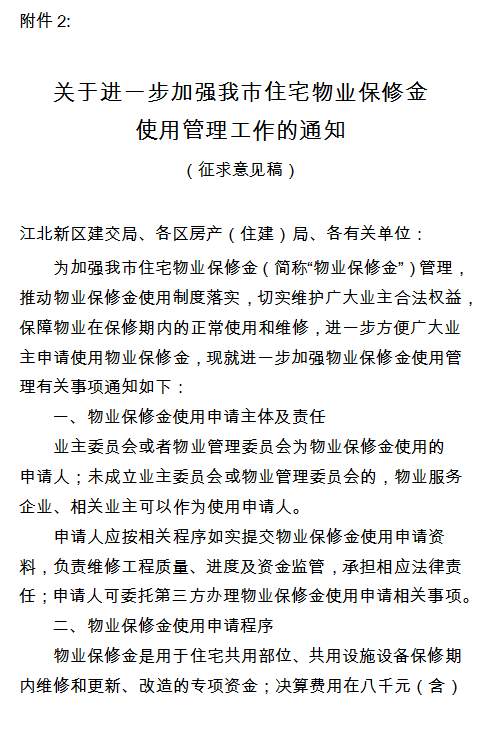 附件 2:

关于进一步加强我市住宅物业保修金使用管理工作的通知

（征求意见稿）

江北新区建交局、各区房产（住建）局、各有关单位：

为加强我市住宅物业保修金（简称“物业保修金”）管理，推动物业保修金使用制度落实，切实维护广大业主合法权益，保障物业在保修期内的正常使用和维修，进一步方便广大业主申请使用物业保修金，现就进一步加强物业保修金使用管理有关事项通知如下：

一、物业保修金使用申请主体及责任

业主委员会或者物业管理委员会为物业保修金使用的申请人；未成立业主委员会或物业管理委员会的，物业服务企业、相关业主可以作为使用申请人。

申请人应按相关程序如实提交物业保修金使用申请资料，负责维修工程质量、进度及资金监管，承担相应法律责任；申请人可委托第三方办理物业保修金使用申请相关事项。

二、物业保修金使用申请程序

物业保修金是用于住宅共用部位、共用设施设备保修期内维修和更新、改造的专项资金；决算费用在八千元（含）